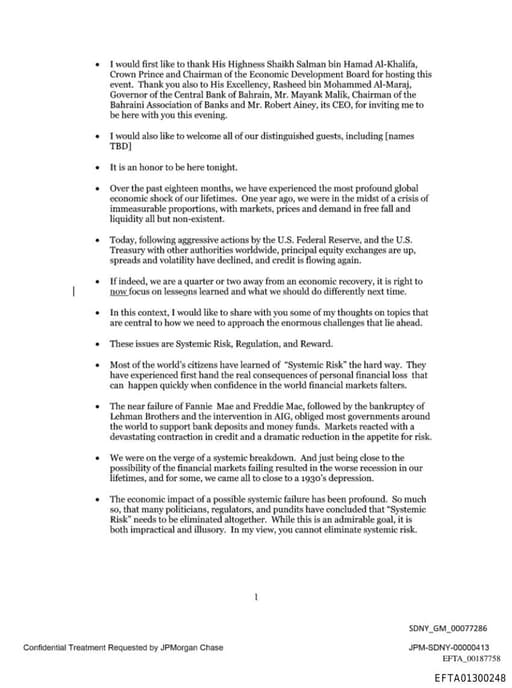 • I would first like to thank His Highness Shaikh Salman bin Hamad Al-Khalifa, Crown Prince and Chairman of the Economic Development Board for hosting this event. Thank you also to His Excellency, Rasheed bin Mohammed Al-Maraj, Governor of the Central Bank of Bahrain, Mr. Mayank Malik, Chairman of the Bahraini Association of Banks and Mr. Robert Ainey, its CEO, for inviting me to be here with you this evening.

• I would also like to welcome all of our distinguished guests, including [names TBD]

• It is an honor to be here tonight.

• Over the past eighteen months, we have experienced the most profound global economic shock of our lifetimes. One year ago, we were in the midst of a crisis of immeasurable proportions, with markets, prices and demand in free fall and liquidity all but non-existent.

• Today, following aggressive actions by the U.S. Federal Reserve, and the U.S. Treasury with other authorities worldwide, principal equity exchanges are up, spreads and volatility have declined, and credit is flowing again.

• If indeed, we are a quarter or two away from an economic recovery, it is right to now focus on lesseons learned and what we should do differently next time.

• In this context, I would like to share with you some of my thoughts on topics that are central to how we need to approach the enormous challenges that lie ahead.

• These issues are Systemic Risk, Regulation, and Reward.

• Most of the world's citizens have learned of "Systemic Risk" the hard way. They have experienced first hand the real consequences of personal financial loss that can happen quickly when confidence in the world financial markets falters.

• The near failure of Fannie Mae and Freddie Mac, followed by the bankruptcy of Lehman Brothers and the intervention in AIG, obliged most governments around the world to support bank deposits and money funds. Markets reacted with a devastating contraction in credit and a dramatic reduction in the appetite for risk.

• We were on the verge of a systemic breakdown. And just being close to the possibility of the financial markets failing resulted in the worse recession in our lifetimes, and for some, we came all to close to a 1930's depression.

• The economic impact of a possible systemic failure has been profound. So much so, that many politicians, regulators, and pundits have concluded that "Systemic Risk" needs to be eliminated altogether. While this is an admirable goal, it is both impractical and illusory. In my view, you cannot eliminate systemic risk.

1

SDNY_GM_00077286

Confidential Treatment Requested by JPMorgan Chase

JPM-SDNY-00000413
EFTA_00187758

EFTA01300248